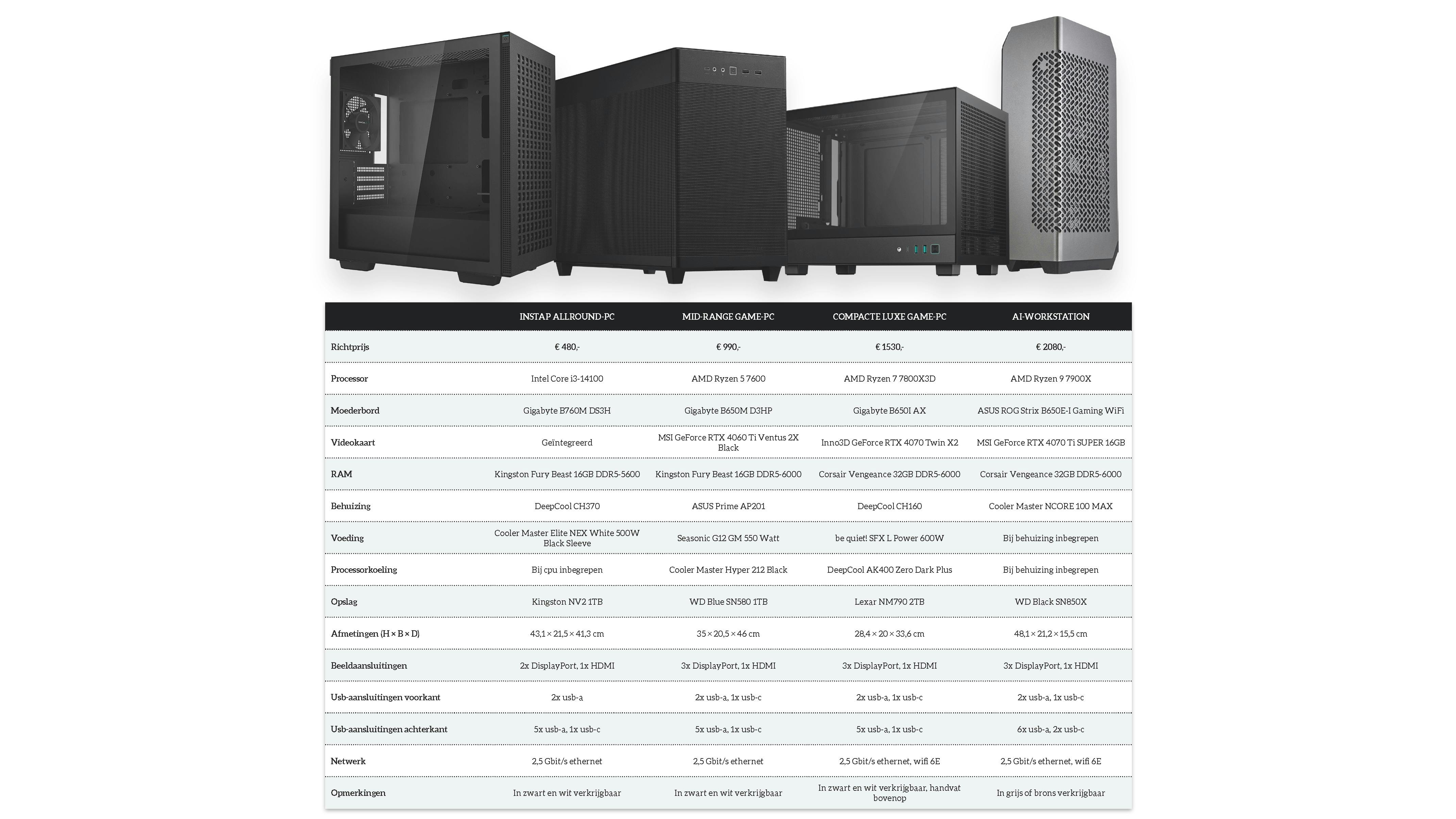 |  | INSTAP ALLROUND-PC | MID-RANGE GAME-PC | COMPACTE LUXE GAME-PC | AI-WORKSTATION |
|---|---|---|---|---|
| Richtprijs | € 480,- | € 990,- | € 1530,- | € 2080,- |
| Processor | Intel Core i3-14100 | AMD Ryzen 5 7600 | AMD Ryzen 7 7800X3D | AMD Ryzen 9 7900X |
| Moederbord | Gigabyte B760M DS3H | Gigabyte B650M D3HP | Gigabyte B650I AX | ASUS ROG Strix B650E-I Gaming WiFi |
| Videokaart | Geïntegreerd | MSI GeForce RTX 4060 Ti Ventus 2X Black | Inno3D GeForce RTX 4070 Twin X2 | MSI GeForce RTX 4070 Ti SUPER 16GB |
| RAM | Kingston Fury Beast 16GB DDR5-5600 | Kingston Fury Beast 16GB DDR5-6000 | Corsair Vengeance 32GB DDR5-6000 | Corsair Vengeance 32GB DDR5-6000 |
| Behuizing | DeepCool CH370 | ASUS Prime AP201 | DeepCool CH160 | Cooler Master NCORE 100 MAX |
| Voeding | Cooler Master Elite NEX White 500W Black Sleeve | Seasonic G12 GM 550 Watt | be quiet! SFX L Power 600W | Bij behuizing inbegrepen |
| Processorkoeling | Bij cpu inbegrepen | Cooler Master Hyper 212 Black | DeepCool AK400 Zero Dark Plus | Bij behuizing inbegrepen |
| Opslag | Kingston NV2 1TB | WD Blue SN580 1TB | Lexar NM790 2TB | WD Black SN850X |
| Afmetingen (H × B × D) | 43,1 × 21,5 × 41,3 cm | 35 × 20,5 × 46 cm | 28,4 × 20 × 33,6 cm | 48,1 × 21,2 × 15,5 cm |
| Beeldaansluitingen | 2x DisplayPort, 1x HDMI | 3x DisplayPort, 1x HDMI | 3x DisplayPort, 1x HDMI | 3x DisplayPort, 1x HDMI |
| Usb-aansluitingen voorkant | 2x usb-a | 2x usb-a, 1x usb-c | 2x usb-a, 1x usb-c | 2x usb-a, 1x usb-c |
| Usb-aansluitingen achterkant | 5x usb-a, 1x usb-c | 5x usb-a, 1x usb-c | 5x usb-a, 1x usb-c | 6x usb-a, 2x usb-c |
| Netwerk | 2,5 Gbit/s ethernet | 2,5 Gbit/s ethernet | 2,5 Gbit/s ethernet, wifi 6E | 2,5 Gbit/s ethernet, wifi 6E |
| Opmerkingen | In zwart en wit verkrijgbaar | In zwart en wit verkrijgbaar | In zwart en wit verkrijgbaar, handvat bovenop | In grijs of brons verkrijgbaar |